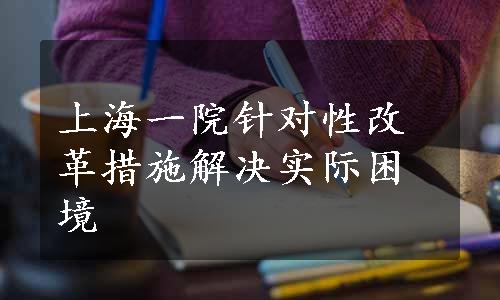 上海一院针对性改革措施解决实际困境